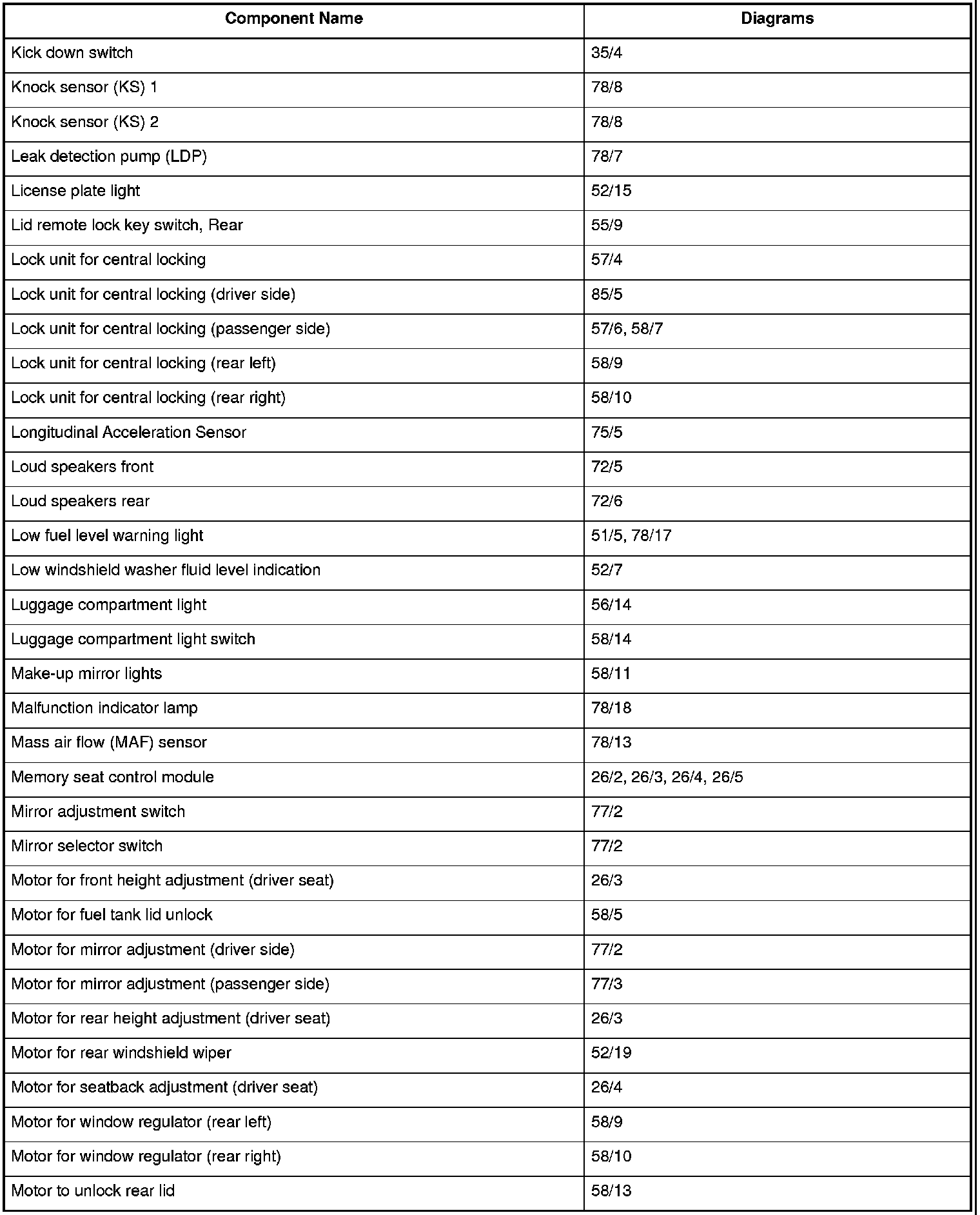 | Component Name | Diagrams |
|---|---|
| Kick down switch | 35/4 |
| Knock sensor (KS) 1 | 78/8 |
| Knock sensor (KS) 2 | 78/8 |
| Leak detection pump (LDP) | 78/7 |
| License plate light | 52/15 |
| Lid remote lock key switch, Rear | 55/9 |
| Lock unit for central locking | 57/4 |
| Lock unit for central locking (driver side) | 85/5 |
| Lock unit for central locking (passenger side) | 57/6, 58/7 |
| Lock unit for central locking (rear left) | 58/9 |
| Lock unit for central locking (rear right) | 58/10 |
| Longitudinal Acceleration Sensor | 75/5 |
| Loud speakers front | 72/5 |
| Loud speakers rear | 72/6 |
| Low fuel level warning light | 51/5, 78/17 |
| Low windshield washer fluid level indication | 52/7 |
| Luggage compartment light | 56/14 |
| Luggage compartment light switch | 58/14 |
| Make-up mirror lights | 58/11 |
| Malfunction indicator lamp | 78/18 |
| Mass air flow (MAF) sensor | 78/13 |
| Memory seat control module | 26/2, 26/3, 26/4, 26/5 |
| Mirror adjustment switch | 77/2 |
| Mirror selector switch | 77/2 |
| Motor for front height adjustment (driver seat) | 26/3 |
| Motor for fuel tank lid unlock | 58/5 |
| Motor for mirror adjustment (driver side) | 77/2 |
| Motor for mirror adjustment (passenger side) | 77/3 |
| Motor for rear height adjustment (driver seat) | 26/3 |
| Motor for rear windshield wiper | 52/19 |
| Motor for seatback adjustment (driver seat) | 26/4 |
| Motor for window regulator (rear left) | 58/9 |
| Motor for window regulator (rear right) | 58/10 |
| Motor to unlock rear lid | 58/13 |